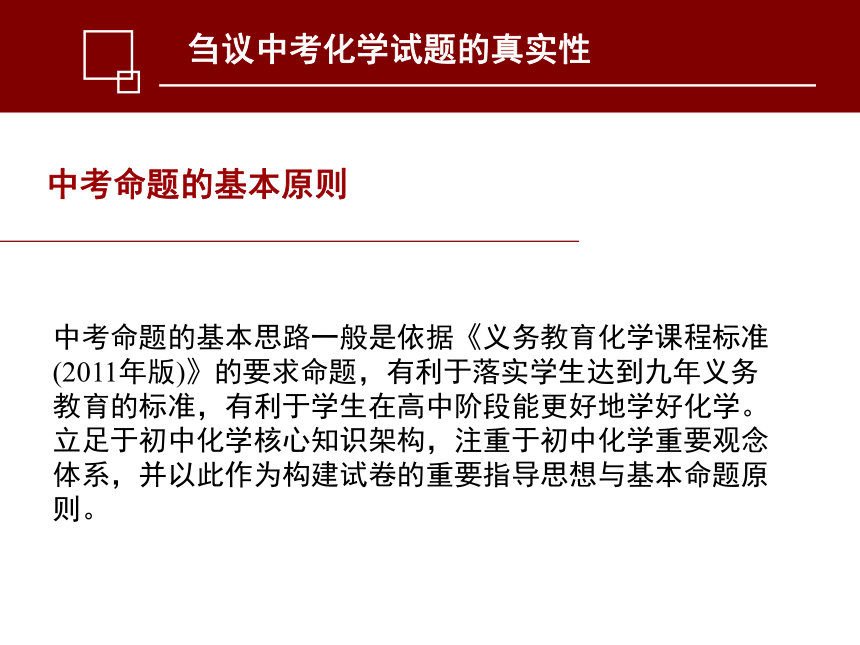 刍议中考化学试题的真实性

中考命题的基本原则

中考命题的基本思路一般是依据《义务教育化学课程标准(2011年版)》的要求命题，有利于落实学生达到九年义务教育的标准，有利于学生在高中阶段能更好地学好化学。立足于初中化学核心知识架构，注重于初中化学重要观念体系，并以此作为构建试卷的重要指导思想与基本命题原则。